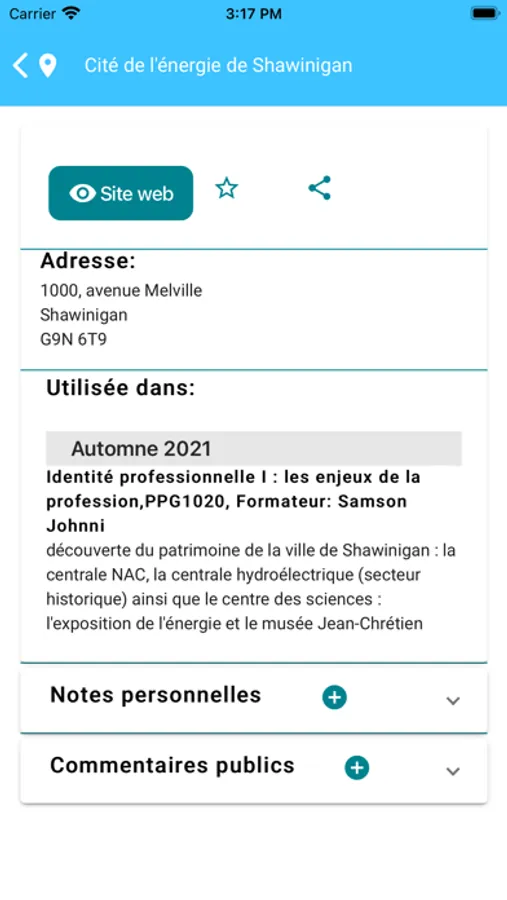 Carrier 3:17 PM

Cité de l'énergie de Shawinigan

Site web

Adresse:
1000, avenue Melville
Shawinigan
G9N 6T9

Utilisée dans:

Automne 2021

Identité professionnelle I : les enjeux de la profession,PPG1020, Formateur: Samson Johnni
découverte du patrimoine de la ville de Shawinigan : la centrale NAC, la centrale hydroélectrique (secteur historique) ainsi que le centre des sciences : l'exposition de l'énergie et le musée Jean-Chrétien

Notes personnelles

Commentaires publics